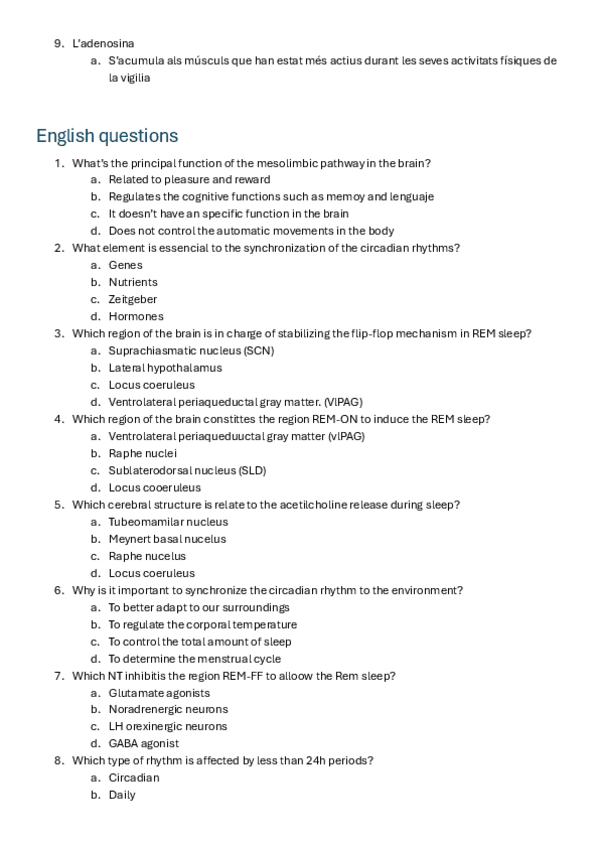 9. L'adenosina
a. S'acumula als músculs que han estat més actius durant les seves activitats físiques de la vigilia

English questions

1. What's the principal function of the mesolimbic pathway in the brain?
a. Related to pleasure and reward
b. Regulates the cognitive functions such as memoy and lenguaje
c. It doesn't have an specific function in the brain
d. Does not control the automatic movements in the body
2. What element is essencial to the synchronization of the circadian rhythms?
a. Genes
b. Nutrients
c. Zeitgeber
d. Hormones
3. Which region of the brain is in charge of stabilizing the flip-flop mechanism in REM sleep?
a. Suprachiasmatic nucleus (SCN)
b. Lateral hypothalamus
c. Locus coeruleus
d. Ventrolateral periaqueductal gray matter. (VlPAG)
4. Which region of the brain constittes the region REM-ON to induce the REM sleep?
a. Ventrolateral periaqueduuctal gray matter (vlPAG)
b. Raphe nuclei
c. Sublaterodorsal nucleus (SLD)
d. Locus cooeruleus
5. Which cerebral structure is relate to the acetilcholine release during sleep?
a. Tubeomamilar nucleus
b. Meynert basal nucelus
c. Raphe nucelus
d. Locus coeruleus
6. Why is it important to synchronize the circadian rhythm to the environment?
a. To better adapt to our surroundings
b. To regulate the corporal temperature
c. To control the total amount of sleep
d. To determine the menstrual cycle
7. Which NT inhibitis the region REM-FF to alloow the Rem sleep?
a. Glutamate agonists
b. Noradrenergic neurons
c. LH orexinergic neurons
d. GABA agonist
8. Which type of rhythm is affected by less than 24h periods?
a. Circadian
b. Daily